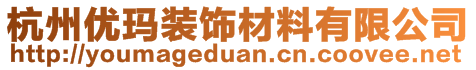 杭州优玛装饰材料有限公司
http://youmageduan.cn.coovee.net